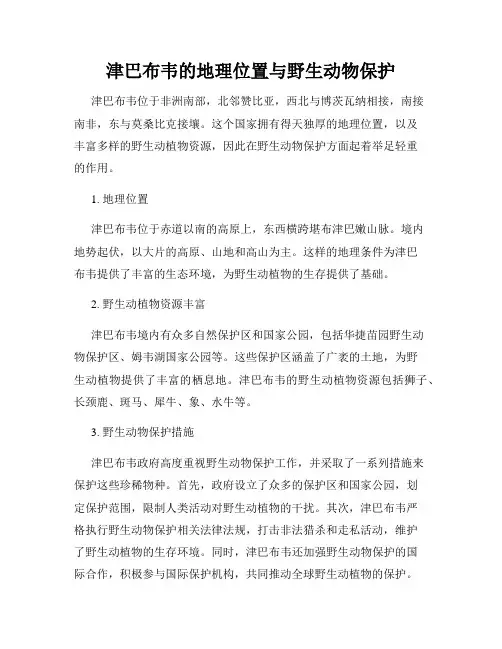 津巴布韦的地理位置与野生动物保护

津巴布韦位于非洲南部，北邻赞比亚，西北与博茨瓦纳相接，南接南非，东与莫桑比克接壤。这个国家拥有得天独厚的地理位置，以及丰富多样的野生动植物资源，因此在野生动物保护方面起着举足轻重的作用。

1. 地理位置

津巴布韦位于赤道以南的高原上，东西横跨堪布津巴嫩山脉。境内地势起伏，以大片的高原、山地和高山为主。这样的地理条件为津巴布韦提供了丰富的生态环境，为野生动植物的生存提供了基础。

2. 野生动植物资源丰富

津巴布韦境内有众多自然保护区和国家公园，包括华捷苗园野生动物保护区、姆韦湖国家公园等。这些保护区涵盖了广袤的土地，为野生动植物提供了丰富的栖息地。津巴布韦的野生动植物资源包括狮子、长颈鹿、斑马、犀牛、象、水牛等。

3. 野生动物保护措施

津巴布韦政府高度重视野生动物保护工作，并采取了一系列措施来保护这些珍稀物种。首先，政府设立了众多的保护区和国家公园，划定保护范围，限制人类活动对野生动植物的干扰。其次，津巴布韦严格执行野生动物保护相关法律法规，打击非法猎杀和走私活动，维护了野生动植物的生存环境。同时，津巴布韦还加强野生动物保护的国际合作，积极参与国际保护机构，共同推动全球野生动植物的保护。